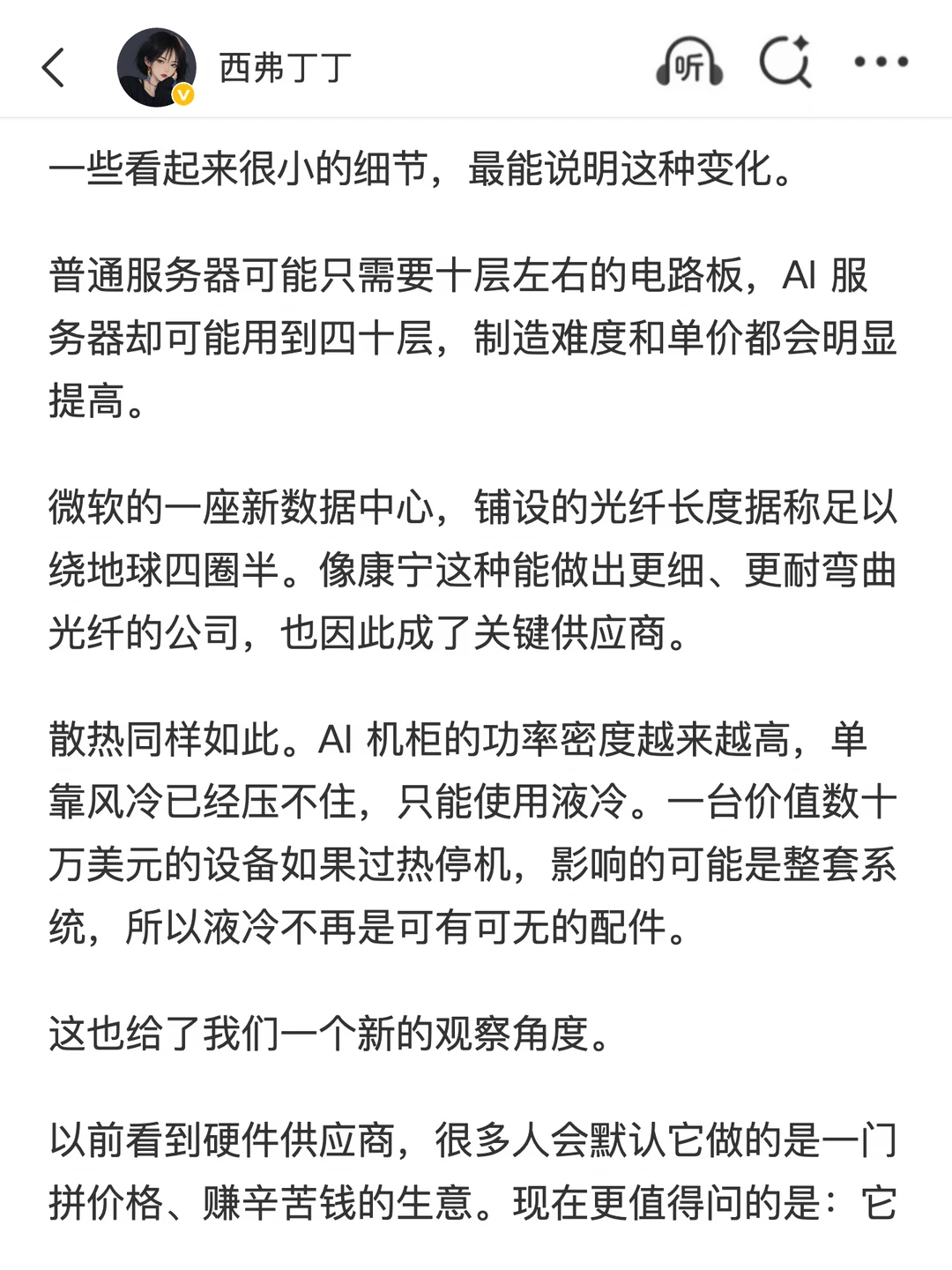 西弗丁丁

听

一些看起来很小的细节，最能说明这种变化。

普通服务器可能只需要十层左右的电路板，AI 服务器却可能用到四十层，制造难度和单价都会明显提高。

微软的一座新数据中心，铺设的光纤长度据称足以绕地球四圈半。像康宁这种能做出更细、更耐弯曲光纤的公司，也因此成了关键供应商。

散热同样如此。AI 机柜的功率密度越来越高，单靠风冷已经压不住，只能使用液冷。一台价值数十万美元的设备如果过热停机，影响的可能是整套系统，所以液冷不再是可有可无的配件。

这也给了我们一个新的观察角度。

以前看到硬件供应商，很多人会默认它做的是一门拼价格、赚辛苦钱的生意。现在更值得问的是：它